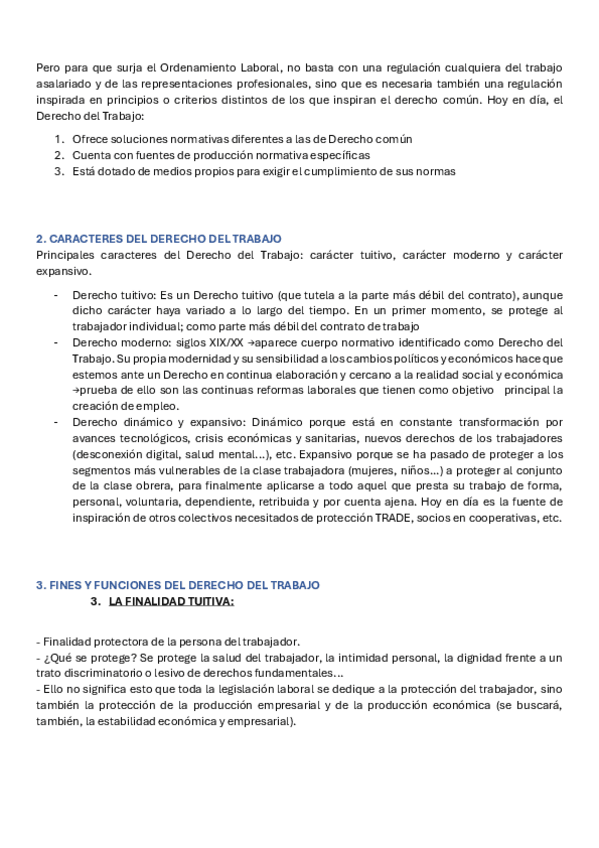 Pero para que surja el Ordenamiento Laboral, no basta con una regulación cualquiera del trabajo asalariado y de las representaciones profesionales, sino que es necesaria también una regulación inspirada en principios o criterios distintos de los que inspiran el derecho común. Hoy en día, el Derecho del Trabajo:

1. Ofrece soluciones normativas diferentes a las de Derecho común
2. Cuenta con fuentes de producción normativa específicas
3. Está dotado de medios propios para exigir el cumplimiento de sus normas

2. CARACTERES DEL DERECHO DEL TRABAJO
Principales caracteres del Derecho del Trabajo: carácter tuitivo, carácter moderno y carácter expansivo.

- Derecho tuitivo: Es un Derecho tuitivo (que tutela a la parte más débil del contrato), aunque dicho carácter haya variado a lo largo del tiempo. En un primer momento, se protege al trabajador individual; como parte más débil del contrato de trabajo
- Derecho moderno: siglos XIX/XX →aparece cuerpo normativo identificado como Derecho del Trabajo. Su propia modernidad y su sensibilidad a los cambios políticos y económicos hace que estemos ante un Derecho en continua elaboración y cercano a la realidad social y económica →prueba de ello son las continuas reformas laborales que tienen como objetivo principal la creación de empleo.
- Derecho dinámico y expansivo: Dinámico porque está en constante transformación por avances tecnológicos, crisis económicas y sanitarias, nuevos derechos de los trabajadores (desconexión digital, salud mental...), etc. Expansivo porque se ha pasado de proteger a los segmentos más vulnerables de la clase trabajadora (mujeres, niños...) a proteger al conjunto de la clase obrera, para finalmente aplicarse a todo aquel que presta su trabajo de forma, personal, voluntaria, dependiente, retribuida y por cuenta ajena. Hoy en día es la fuente de inspiración de otros colectivos necesitados de protección TRADE, socios en cooperativas, etc.

3. FINES Y FUNCIONES DEL DERECHO DEL TRABAJO
3. LA FINALIDAD TUITIVA:

- Finalidad protectora de la persona del trabajador.
- ¿Qué se protege? Se protege la salud del trabajador, la intimidad personal, la dignidad frente a un trato discriminatorio o lesivo de derechos fundamentales...
- Ello no significa esto que toda la legislación laboral se dedique a la protección del trabajador, sino también la protección de la producción empresarial y de la producción económica (se buscará, también, la estabilidad económica y empresarial).